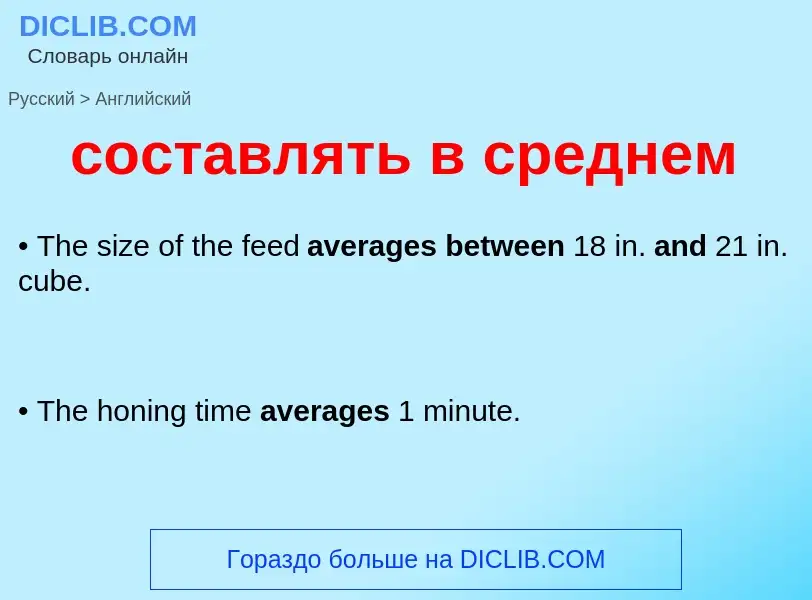 DICLIB.COM
Словарь онлайн

Русский > Английский

составлять в среднем

• The size of the feed averages between 18 in. and 21 in. cube.

• The honing time averages 1 minute.

Гораздо больше на DICLIB.COM